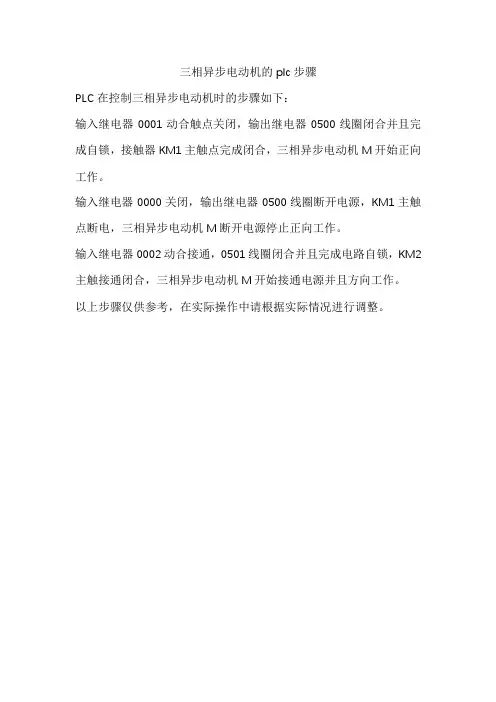 三相异步电动机的 plc 步骤

PLC 在控制三相异步电动机时的步骤如下：

输入继电器 0001 动合触点关闭，输出继电器 0500 线圈闭合并且完成自锁，接触器 KM1 主触点完成闭合，三相异步电动机 M 开始正向工作。

输入继电器 0000 关闭，输出继电器 0500 线圈断开电源，KM1 主触点断电，三相异步电动机 M 断开电源停止正向工作。

输入继电器 0002 动合接通，0501 线圈闭合并且完成电路自锁，KM2 主触接通闭合，三相异步电动机 M 开始接通电源并且方向工作。

以上步骤仅供参考，在实际操作中请根据实际情况进行调整。